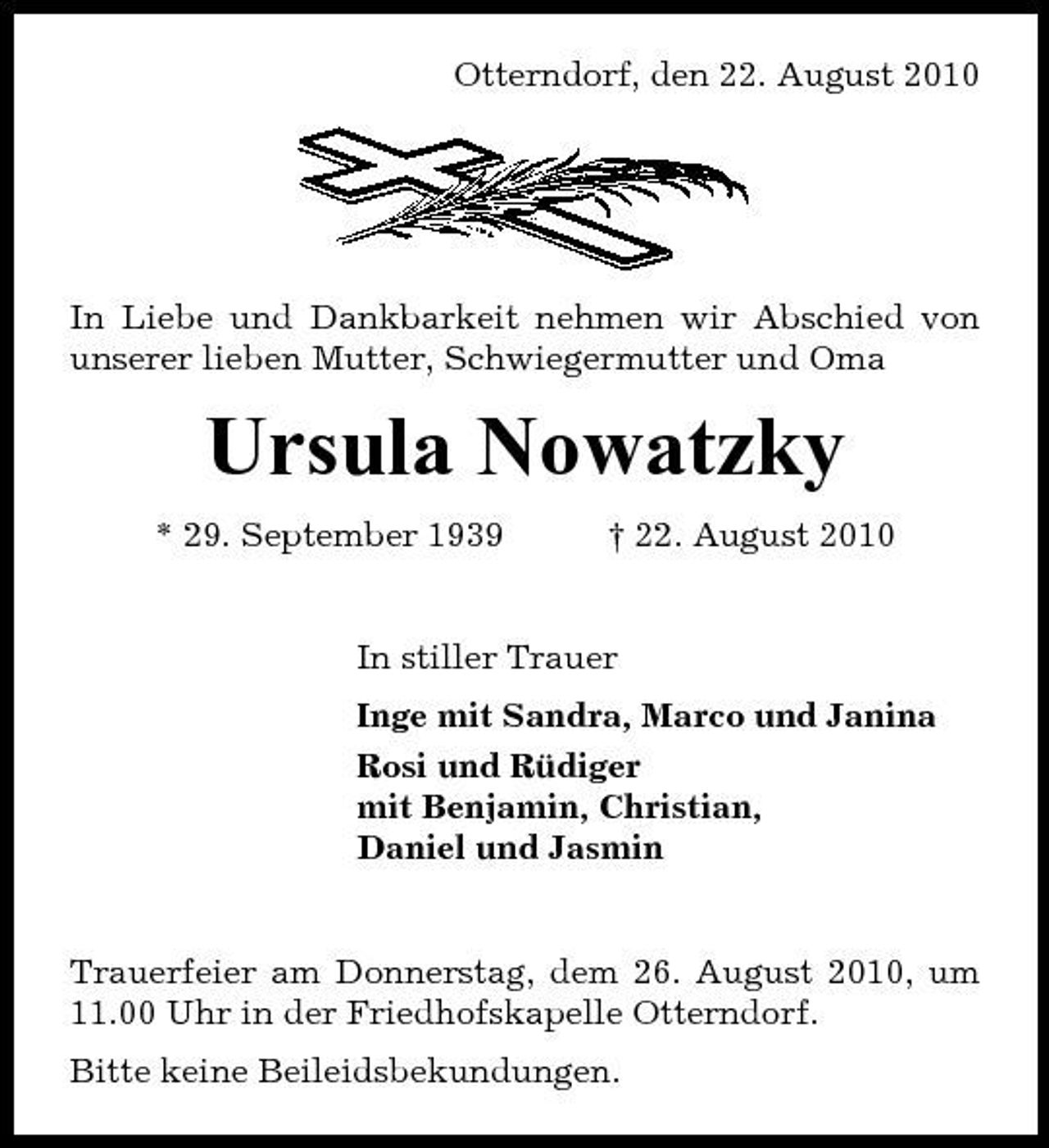 Otterndorf, den 22. August 2010

In Liebe und Dankbarkeit nehmen wir Abschied von unserer lieben Mutter, Schwiegermutter und Oma

Ursula Nowatzky

* 29. September 1939 † 22. August 2010

In stiller Trauer

Inge mit Sandra, Marco und Janina

Rosi und Rüdiger
mit Benjamin, Christian,
Daniel und Jasmin

Trauerfeier am Donnerstag, dem 26. August 2010, um 11.00 Uhr in der Friedhofskapelle Otterndorf.

Bitte keine Beileidsbekundungen.